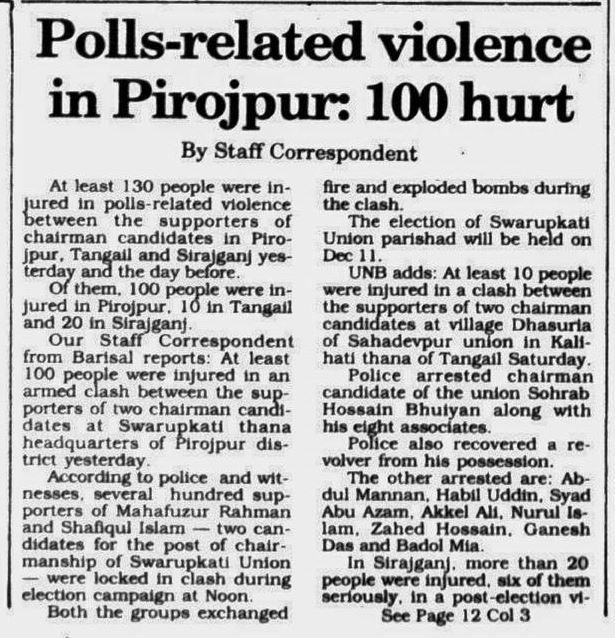 Polls-related violence in Pirojpur: 100 hurt

By Staff Correspondent

At least 130 people were injured in polls-related violence between the supporters of chairman candidates in Pirojpur, Tangail and Sirajganj yesterday and the day before.

Of them, 100 people were injured in Pirojpur, 10 in Tangail and 20 in Sirajganj.

Our Staff Correspondent from Barisal reports: At least 100 people were injured in an armed clash between the supporters of two chairman candidates at Swarupkati thana headquarters of Pirojpur district yesterday.

According to police and witnesses, several hundred supporters of Mahafuzur Rahman and Shafiqul Islam — two candidates for the post of chairmanship of Swarupkati Union — were locked in clash during election campaign at Noon.

Both the groups exchanged fire and exploded bombs during the clash.

The election of Swarupkati Union parishad will be held on Dec 11.

UNB adds: At least 10 people were injured in a clash between the supporters of two chairman candidates at village Dhasuria of Sahadevpur union in Kalihati thana of Tangail Saturday.

Police arrested chairman candidate of the union Sohrab Hossain Bhuiyan along with his eight associates.

Police also recovered a revolver from his possession.

The other arrested are: Abdul Mannan, Habil Uddin, Syad Abu Azam, Akkel Ali, Nurul Islam, Zahed Hossain, Ganesh Das and Badol Mia.

In Sirajganj, more than 20 people were injured, six of them seriously, in a post-election vi-

See Page 12 Col 3